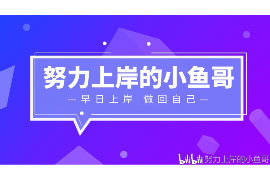 努力上岸的小鱼哥

— 早日上岸 做回自己 —

bilibili 努力上岸的小鱼哥